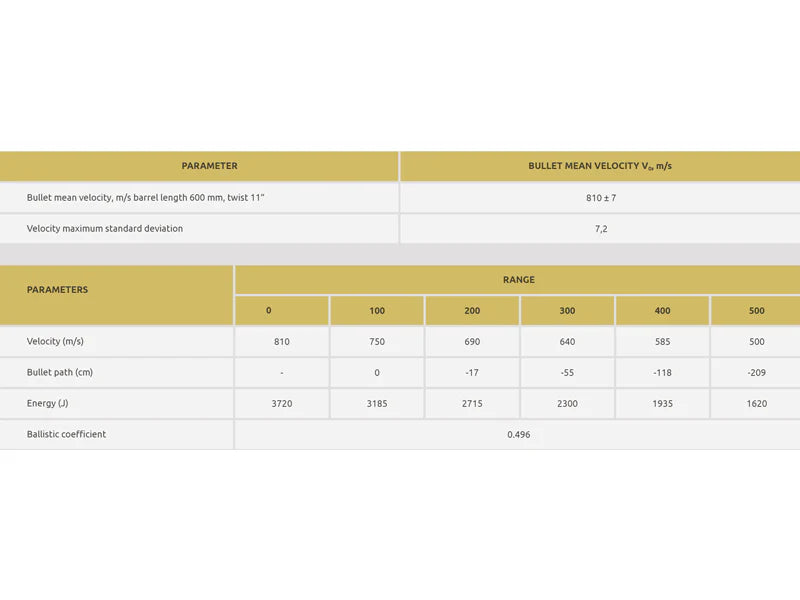 | PARAMETER | BULLET MEAN VELOCITY $V_0$, m/s |
|---|---|
| Bullet mean velocity, m/s barrel length 600 mm, twist 11" | 810 ± 7 |
| Velocity maximum standard deviation | 7,2 |

| PARAMETERS | RANGE | | | | | |
|---|---|---|---|---|---|---|
| | 0 | 100 | 200 | 300 | 400 | 500 |
| Velocity (m/s) | 810 | 750 | 690 | 640 | 585 | 500 |
| Bullet path (cm) | - | 0 | -17 | -55 | -118 | -209 |
| Energy (J) | 3720 | 3185 | 2715 | 2300 | 1935 | 1620 |
| Ballistic coefficient | 0.496 | | | | | |